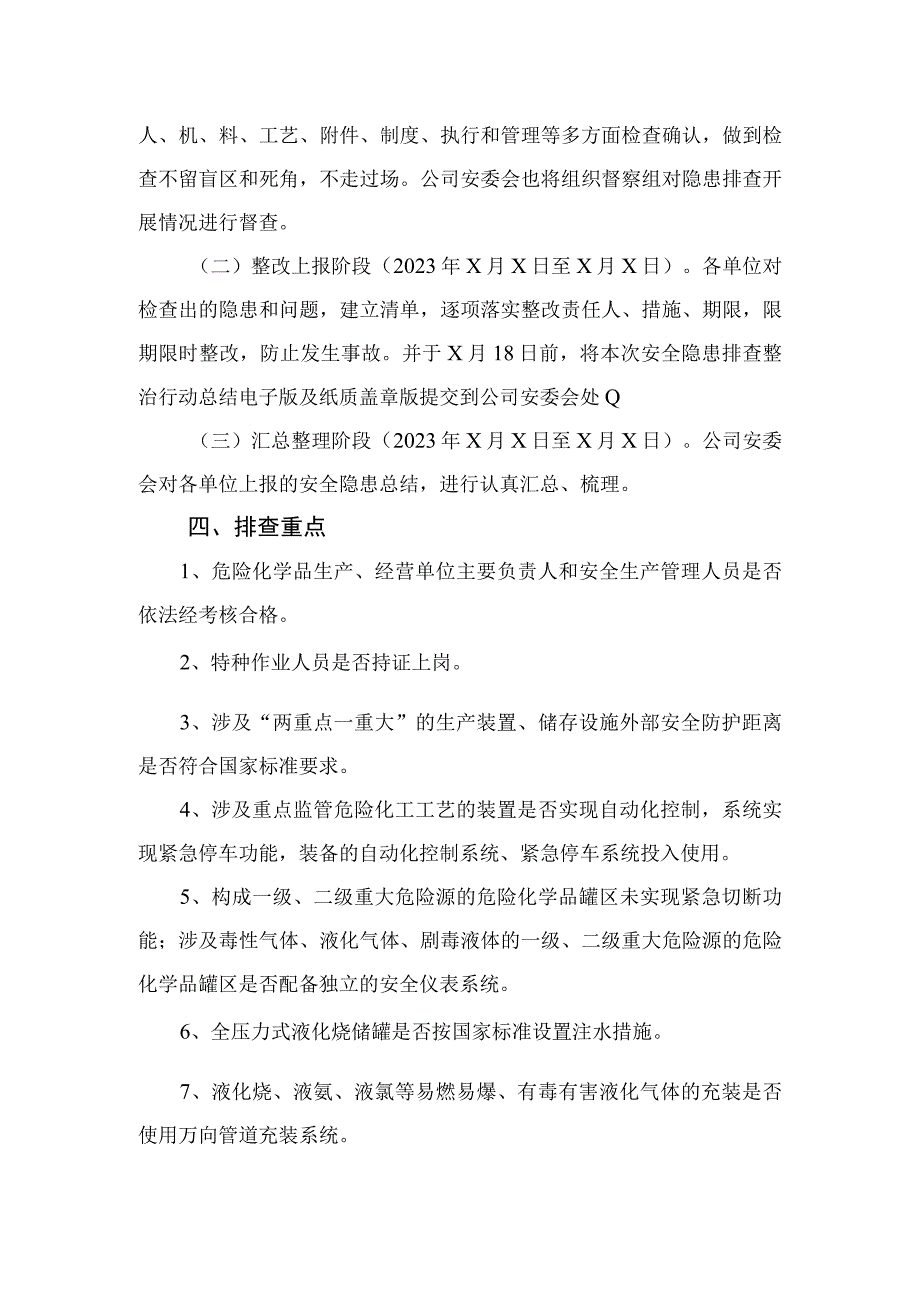 人、机、料、工艺、附件、制度、执行和管理等多方面检查确认，做到检查不留盲区和死角，不走过场。公司安委会也将组织督察组对隐患排查开展情况进行督查。

（二）整改上报阶段（2023年X月X日至X月X日）。各单位对检查出的隐患和问题，建立清单，逐项落实整改责任人、措施、期限，限期限时整改，防止发生事故。并于X月18日前，将本次安全隐患排查整治行动总结电子版及纸质盖章版提交到公司安委会处Q

（三）汇总整理阶段（2023年X月X日至X月X日）。公司安委会对各单位上报的安全隐患总结，进行认真汇总、梳理。

四、排查重点

1、危险化学品生产、经营单位主要负责人和安全生产管理人员是否依法经考核合格。

2、特种作业人员是否持证上岗。

3、涉及“两重点一重大”的生产装置、储存设施外部安全防护距离是否符合国家标准要求。

4、涉及重点监管危险化工工艺的装置是否实现自动化控制，系统实现紧急停车功能，装备的自动化控制系统、紧急停车系统投入使用。

5、构成一级、二级重大危险源的危险化学品罐区未实现紧急切断功能；涉及毒性气体、液化气体、剧毒液体的一级、二级重大危险源的危险化学品罐区是否配备独立的安全仪表系统。

6、全压力式液化烧储罐是否按国家标准设置注水措施。

7、液化烧、液氨、液氯等易燃易爆、有毒有害液化气体的充装是否使用万向管道充装系统。